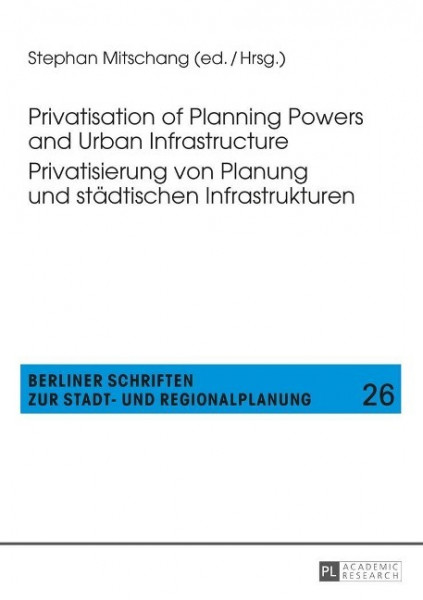 Stephan Mitschang (ed. / Hrsg.)

Privatisation of Planning Powers and Urban Infrastructure
Privatisierung von Planung und städtischen Infrastrukturen

BERLINER SCHRIFTEN ZUR STADT- UND REGIONALPLANUNG 26

PL ACADEMIC RESEARCH